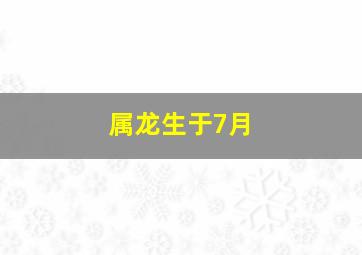 属龙生于7月